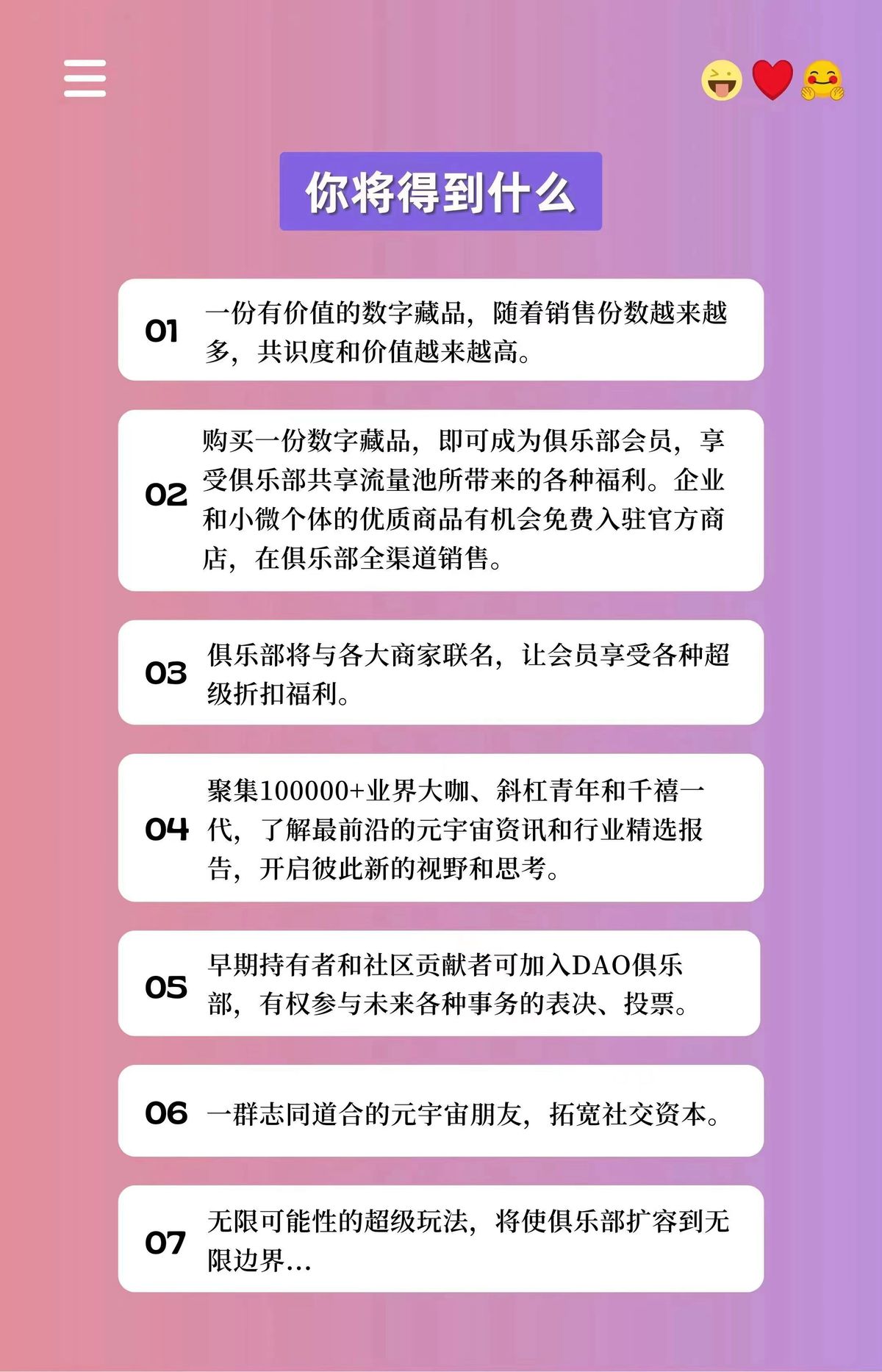 你将得到什么

01 一份有价值的数字藏品，随着销售份数越来越多，共识度和价值越来越高。

02 购买一份数字藏品，即可成为俱乐部会员，享受俱乐部共享流量池所带来的各种福利。企业和小微个体的优质商品有机会免费入驻官方商店，在俱乐部全渠道销售。

03 俱乐部将与各大商家联名，让会员享受各种超级折扣福利。

04 聚集100000+业界大咖、斜杠青年和千禧一代，了解最前沿的元宇宙资讯和行业精选报告，开启彼此新的视野和思考。

05 早期持有者和社区贡献者可加入DAO俱乐部，有权参与未来各种事务的表决、投票。

06 一群志同道合的元宇宙朋友，拓宽社交资本。

07 无限可能性的超级玩法，将使俱乐部扩容到无限边界...